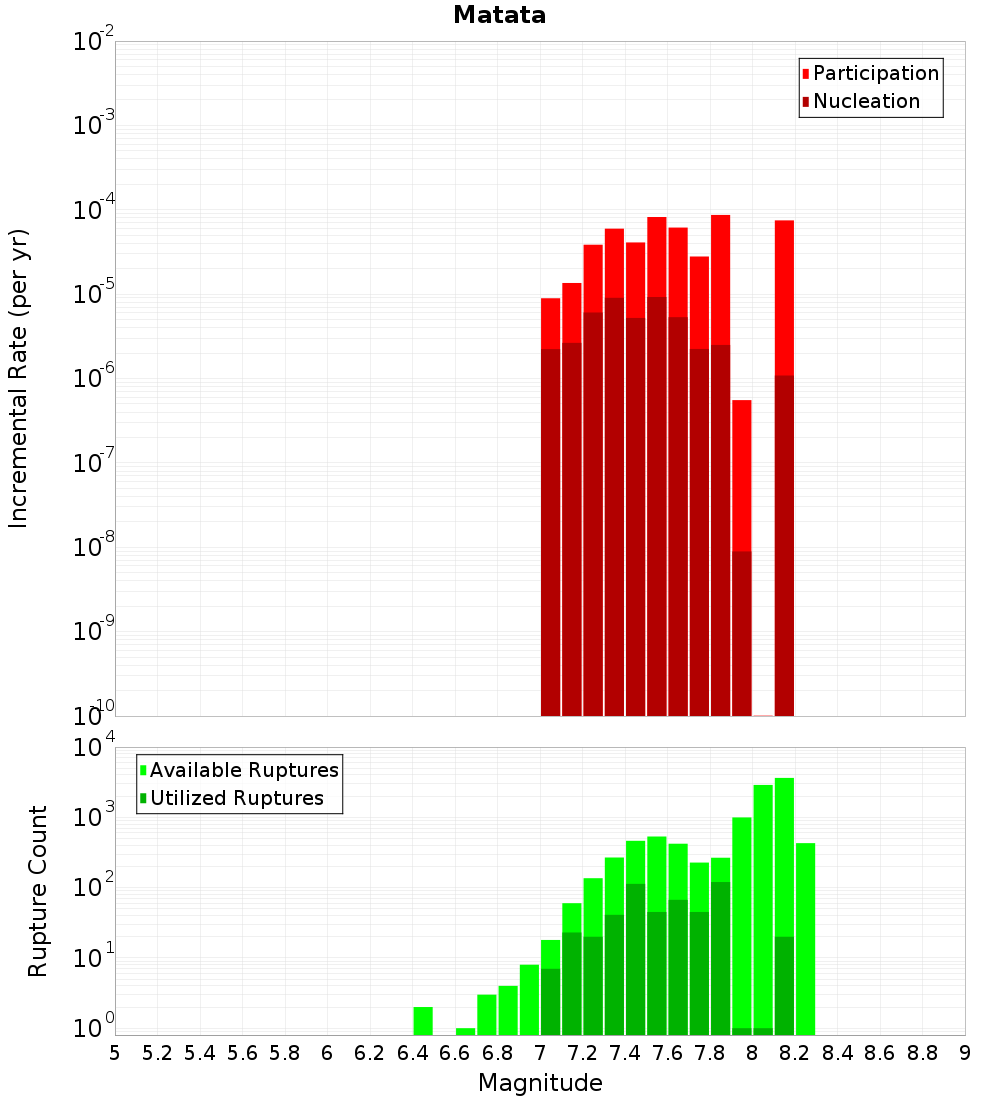 Matata

Participation
Nucleation

Incremental Rate (per yr)

$10^{-2}$
$10^{-3}$
$10^{-4}$
$10^{-5}$
$10^{-6}$
$10^{-7}$
$10^{-8}$
$10^{-9}$
$10^{-10}$

Available Ruptures
Utilized Ruptures

Rupture Count

$10^{4}$
$10^{3}$
$10^{2}$
$10^{1}$
$10^{0}$

5 5.2 5.4 5.6 5.8 6 6.2 6.4 6.6 6.8 7 7.2 7.4 7.6 7.8 8 8.2 8.4 8.6 8.8 9

Magnitude